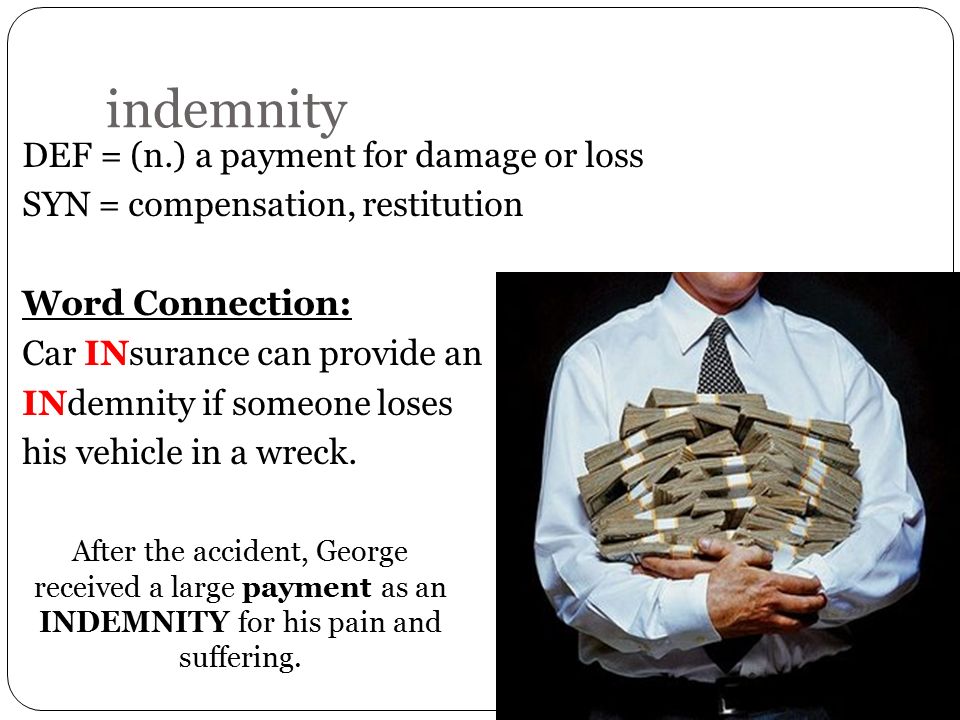 indemnity

DEF = (n.) a payment for damage or loss
SYN = compensation, restitution

Word Connection:
Car INsurance can provide an INdemnity if someone loses his vehicle in a wreck.

After the accident, George received a large payment as an INDEMNITY for his pain and suffering.